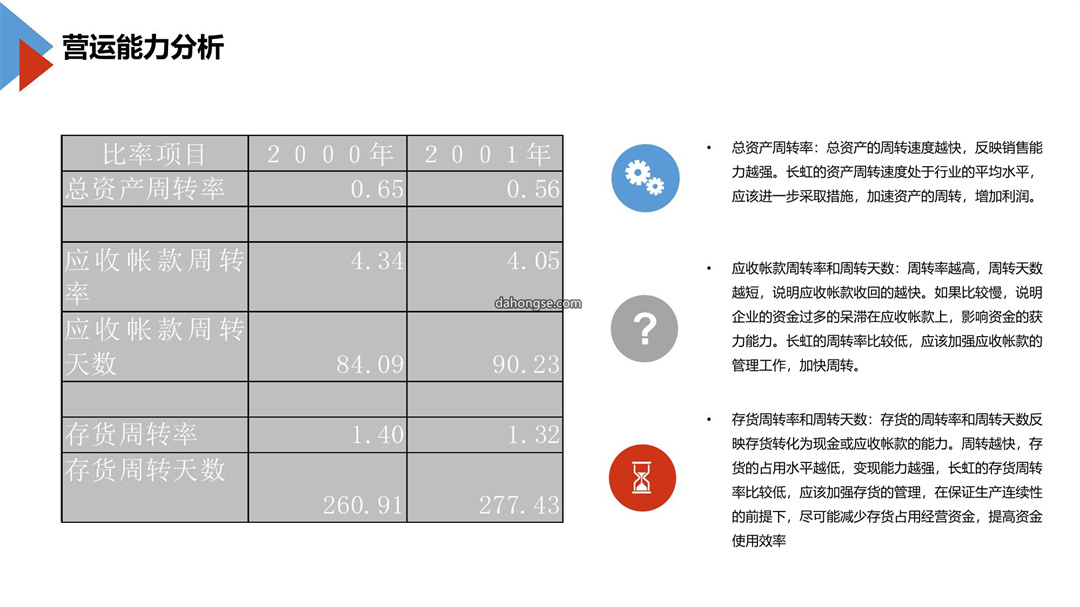 营运能力分析

| 比率项目 | 2000年 | 2001年 |
|---|---|---|
| 总资产周转率 | 0.65 | 0.56 |
| | | |
| 应收帐款周转率 | 4.34 | 4.05 |
| 应收帐款周转天数 | 84.09 | 90.23 |
| | | |
| 存货周转率 | 1.40 | 1.32 |
| 存货周转天数 | 260.91 | 277.43 |

dahongse.com

• 总资产周转率：总资产的周转速度越快，反映销售能力越强。长虹的资产周转速度处于行业的平均水平，应该进一步采取措施，加速资产的周转，增加利润。

• 应收帐款周转率和周转天数：周转率越高，周转天数越短，说明应收帐款收回的越快。如果比较慢，说明企业的资金过多的呆滞在应收帐款上，影响资金的获力能力。长虹的周转率比较低，应该加强应收帐款的管理工作，加快周转。

• 存货周转率和周转天数：存货的周转率和周转天数反映存货转化为现金或应收帐款的能力。周转越快，存货的占用水平越低，变现能力越强，长虹的存货周转率比较低，应该加强存货的管理，在保证生产连续性的前提下，尽可能减少存货占用经营资金，提高资金使用效率